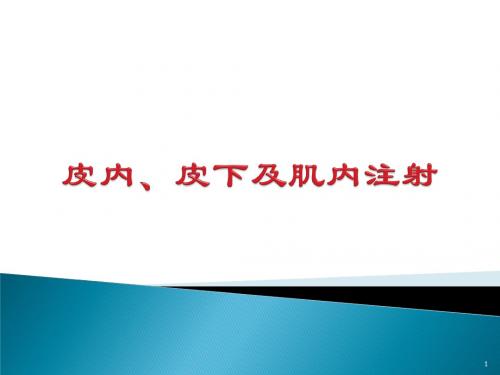 皮内、皮下及肌内注射

1